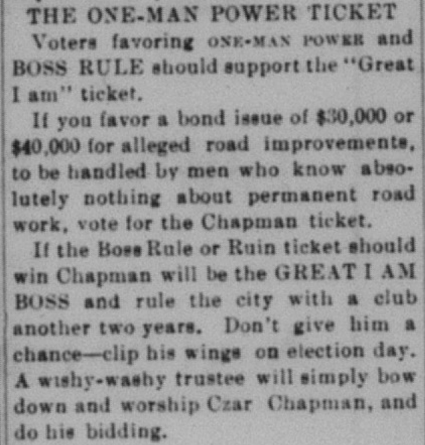 THE ONE-MAN POWER TICKET

Voters favoring ONE-MAN POWER and BOSS RULE should support the "Great I am" ticket.

If you favor a bond issue of $30,000 or $40,000 for alleged road improvements, to be handled by men who know absolutely nothing about permanent road work, vote for the Chapman ticket.

If the Boss Rule or Ruin ticket should win Chapman will be the GREAT I AM BOSS and rule the city with a club another two years. Don't give him a chance—clip his wings on election day. A wishy-washy trustee will simply bow down and worship Czar Chapman, and do his bidding.